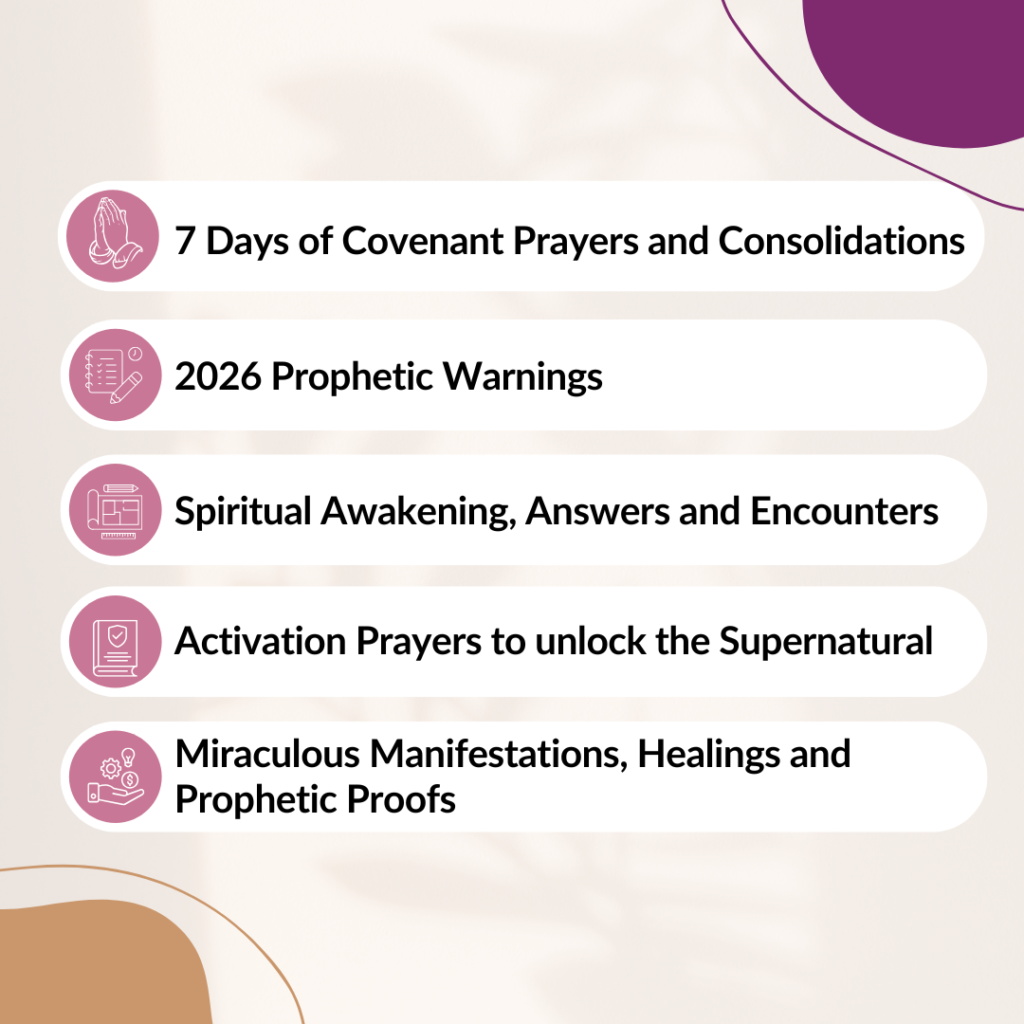 7 Days of Covenant Prayers and Consolidations

2026 Prophetic Warnings

Spiritual Awakening, Answers and Encounters

Activation Prayers to unlock the Supernatural

Miraculous Manifestations, Healings and Prophetic Proofs